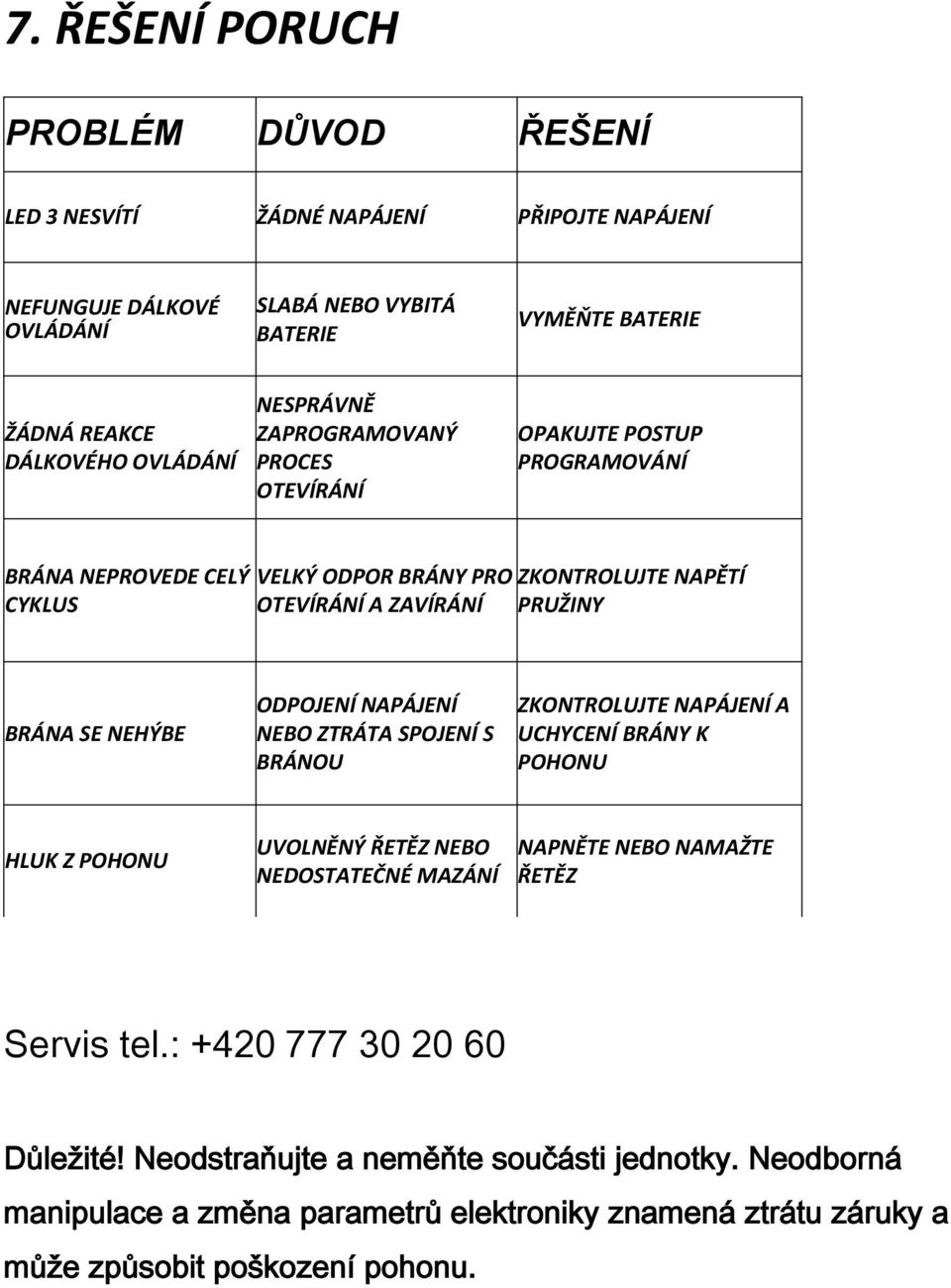 7. ŘEŠENÍ PORUCH

| PROBLÉM | DŮVOD | ŘEŠENÍ |
|---|---|---|
| LED 3 NESVÍTÍ | ŽÁDNÉ NAPÁJENÍ | PŘIPOJTE NAPÁJENÍ |
| NEFUNGUJE DÁLKOVÉ OVLÁDÁNÍ | SLABÁ NEBO VYBITÁ BATERIE | VYMĚŇTE BATERIE |
| ŽÁDNÁ REAKCE DÁLKOVÉHO OVLÁDÁNÍ | NESPRÁVNĚ ZAPROGRAMOVANÝ PROCES OTEVÍRÁNÍ | OPAKUJTE POSTUP PROGRAMOVÁNÍ |
| BRÁNA NEPROVEDE CELÝ CYKLUS | VELKÝ ODPOR BRÁNY PRO OTEVÍRÁNÍ A ZAVÍRÁNÍ | ZKONTROLUJTE NAPĚTÍ PRUŽINY |
| BRÁNA SE NEHÝBE | ODPOJENÍ NAPÁJENÍ NEBO ZTRÁTA SPOJENÍ S BRÁNOU | ZKONTROLUJTE NAPÁJENÍ A UCHYCENÍ BRÁNY K POHONU |
| HLUK Z POHONU | UVOLNĚNÝ ŘETĚZ NEBO NEDOSTATEČNÉ MAZÁNÍ | NAPNĚTE NEBO NAMAŽTE ŘETĚZ |

Servis tel.: +420 777 30 20 60

Důležité! Neodstraňujte a neměňte součásti jednotky. Neodborná manipulace a změna parametrů elektroniky znamená ztrátu záruky a může způsobit poškození pohonu.